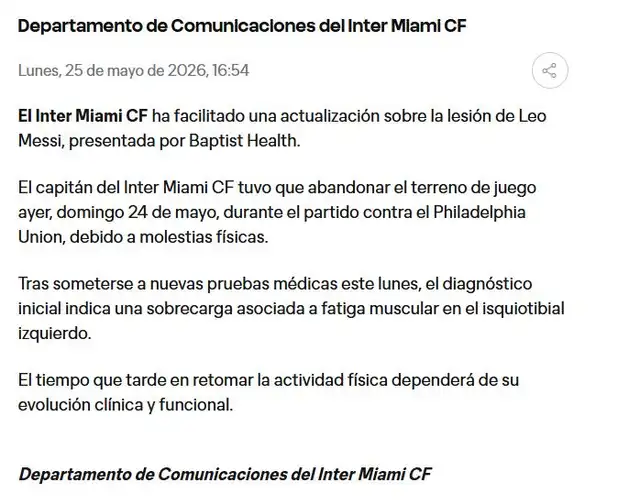 Departamento de Comunicaciones del Inter Miami CF

Lunes, 25 de mayo de 2026, 16:54

El Inter Miami CF ha facilitado una actualización sobre la lesión de Leo Messi, presentada por Baptist Health.

El capitán del Inter Miami CF tuvo que abandonar el terreno de juego ayer, domingo 24 de mayo, durante el partido contra el Philadelphia Union, debido a molestias físicas.

Tras someterse a nuevas pruebas médicas este lunes, el diagnóstico inicial indica una sobrecarga asociada a fatiga muscular en el isquiotibial izquierdo.

El tiempo que tarde en retomar la actividad física dependerá de su evolución clínica y funcional.

Departamento de Comunicaciones del Inter Miami CF